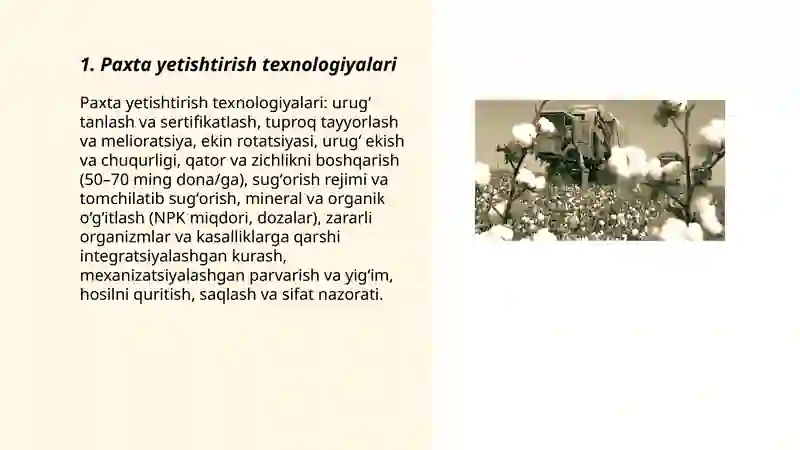 1. Paxta yetishtirish texnologiyalari

Paxta yetishtirish texnologiyalari: urug‘ tanlash va sertifikatlash, tuproq tayyorlash va melioratsiya, ekin rotatsiyasi, urug‘ ekish va chuqurligi, qator va zichlikni boshqarish (50–70 ming dona/ga), sug‘orish rejimi va tomchilatib sug‘orish, mineral va organik o‘g‘itlash (NPK miqdori, dozalar), zararli organizmlar va kasalliklarga qarshi integratsiyalashgan kurash, mexanizatsiyalashgan parvarish va yig‘im, hosilni quritish, saqlash va sifat nazorati.